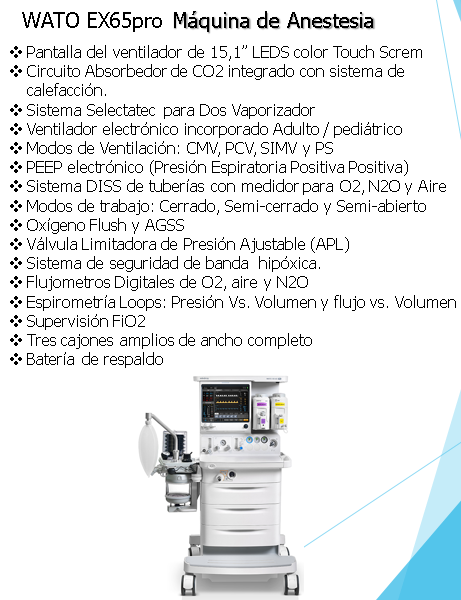 WATO EX65pro Máquina de Anestesia

❖ Pantalla del ventilador de 15,1" LEDS color Touch Screm
❖ Circuito Absorbedor de CO2 integrado con sistema de calefacción.
❖ Sistema Selectatec para Dos Vaporizador
❖ Ventilador electrónico incorporado Adulto / pediátrico
❖ Modos de Ventilación: CMV, PCV, SIMV y PS
❖ PEEP electrónico (Presión Espiratoria Positiva Positiva)
❖ Sistema DISS de tuberías con medidor para O2, N2O y Aire
❖ Modos de trabajo: Cerrado, Semi-cerrado y Semi-abierto
❖ Oxígeno Flush y AGSS
❖ Válvula Limitadora de Presión Ajustable (APL)
❖ Sistema de seguridad de banda hipóxica.
❖ Flujometros Digitales de O2, aire y N2O
❖ Espirometría Loops: Presión Vs. Volumen y flujo vs. Volumen
❖ Supervisión FiO2
❖ Tres cajones amplios de ancho completo
❖ Batería de respaldo